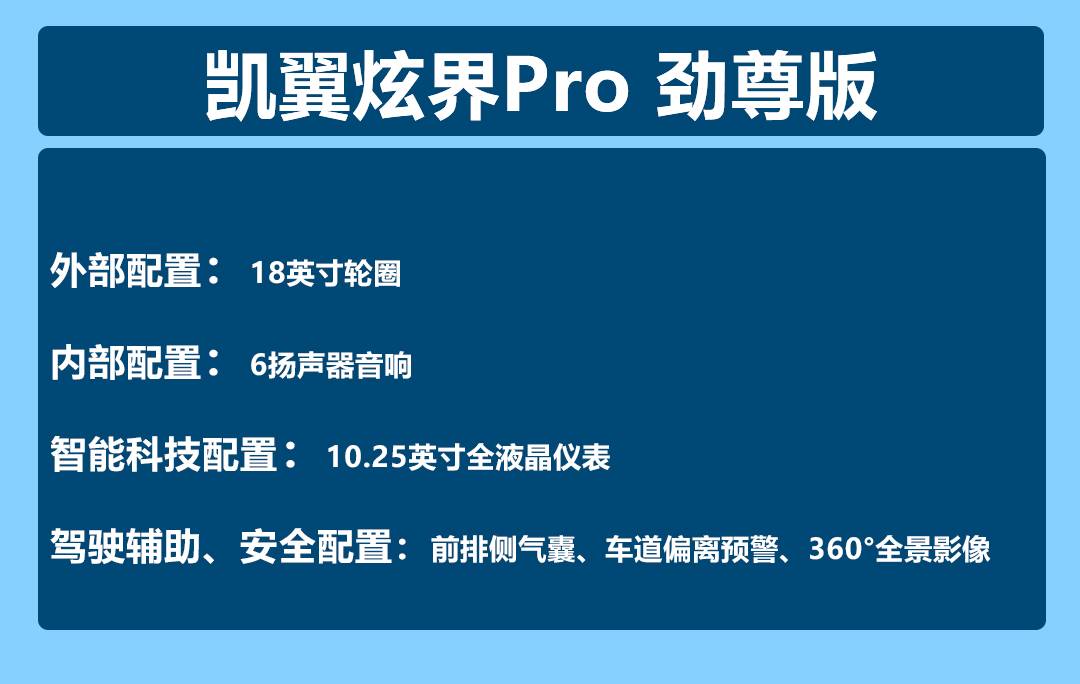 凯翼炫界Pro 劲尊版

外部配置： 18英寸轮圈

内部配置： 6扬声器音响

智能科技配置： 10.25英寸全液晶仪表

驾驶辅助、安全配置： 前排侧气囊、车道偏离预警、360°全景影像